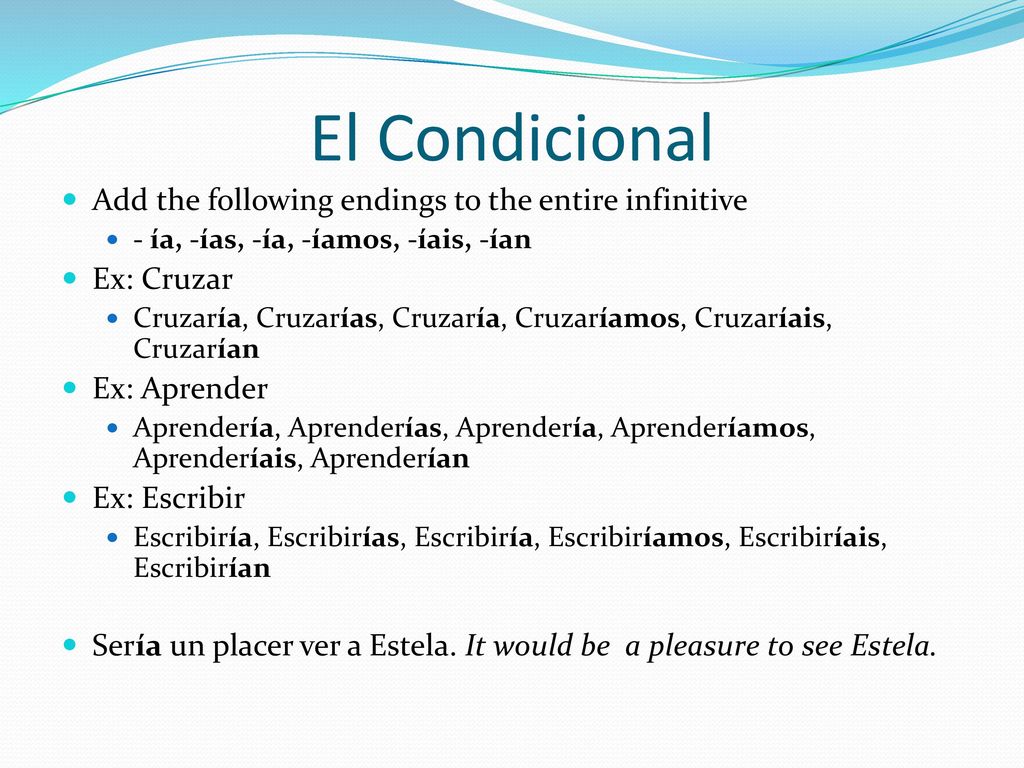 El Condicional

Add the following endings to the entire infinitive

- ía, -ías, -ía, -íamos, -íais, -ían

Ex: Cruzar

Cruzaría, Cruzarías, Cruzaría, Cruzaríamos, Cruzaríais, Cruzarían

Ex: Aprender

Aprendería, Aprenderías, Aprendería, Aprenderíamos, Aprenderíais, Aprenderían

Ex: Escribir

Escribiría, Escribirías, Escribiría, Escribiríamos, Escribiríais, Escribirían

Sería un placer ver a Estela. It would be a pleasure to see Estela.